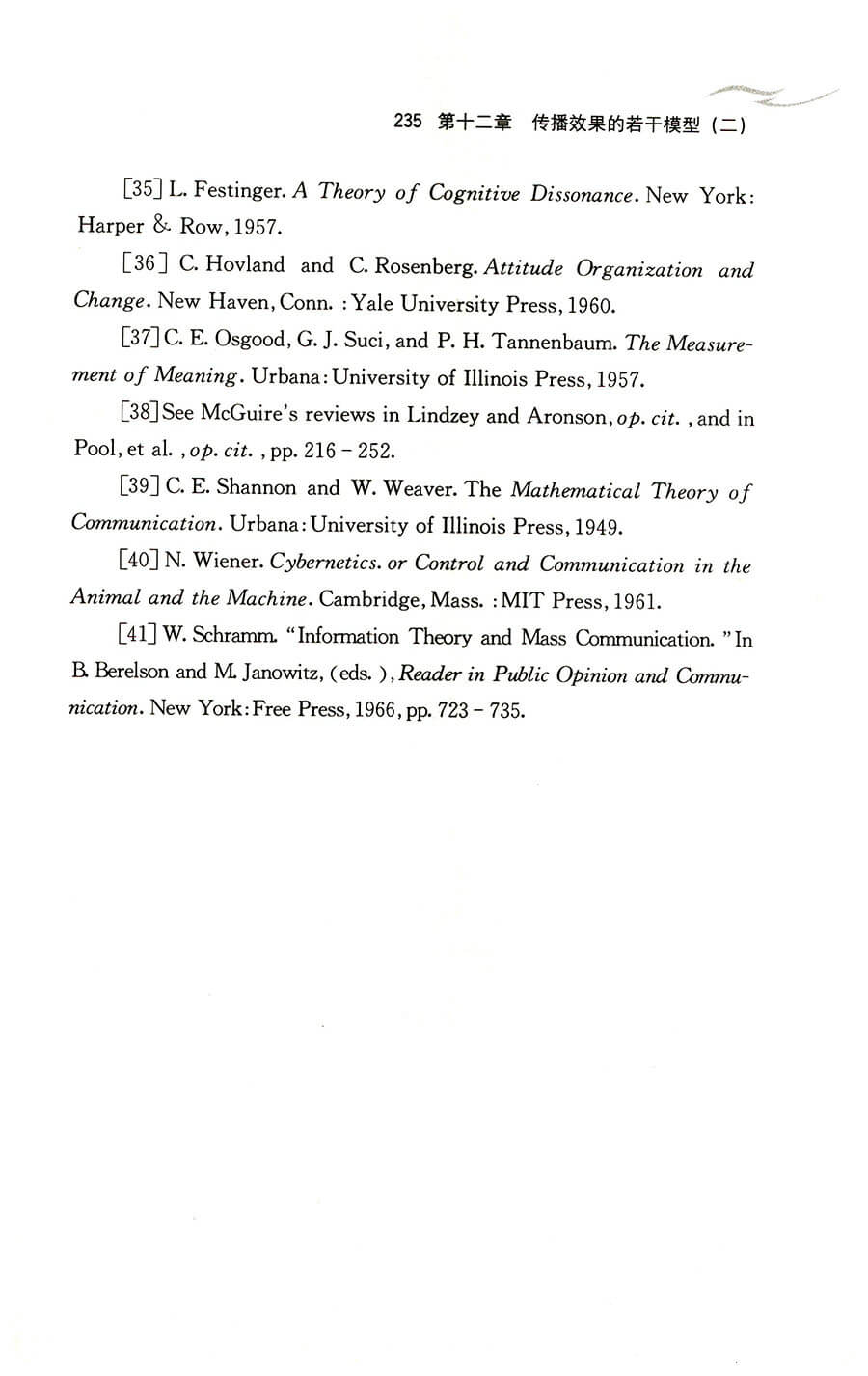 235 第十二章 传播效果的若干模型（二）

[35] L. Festinger. A Theory of Cognitive Dissonance. New York: Harper & Row, 1957.

[36] C. Hovland and C. Rosenberg. Attitude Organization and Change. New Haven, Conn. : Yale University Press, 1960.

[37] C. E. Osgood, G. J. Suci, and P. H. Tannenbaum. The Measurement of Meaning. Urbana: University of Illinois Press, 1957.

[38] See McGuire's reviews in Lindzey and Aronson, op. cit. , and in Pool, et al. , op. cit. , pp. 216 – 252.

[39] C. E. Shannon and W. Weaver. The Mathematical Theory of Communication. Urbana: University of Illinois Press, 1949.

[40] N. Wiener. Cybernetics. or Control and Communication in the Animal and the Machine. Cambridge, Mass. : MIT Press, 1961.

[41] W. Schramm. "Information Theory and Mass Communication. " In B. Berelson and M. Janowitz, (eds. ), Reader in Public Opinion and Communication. New York: Free Press, 1966, pp. 723 – 735.